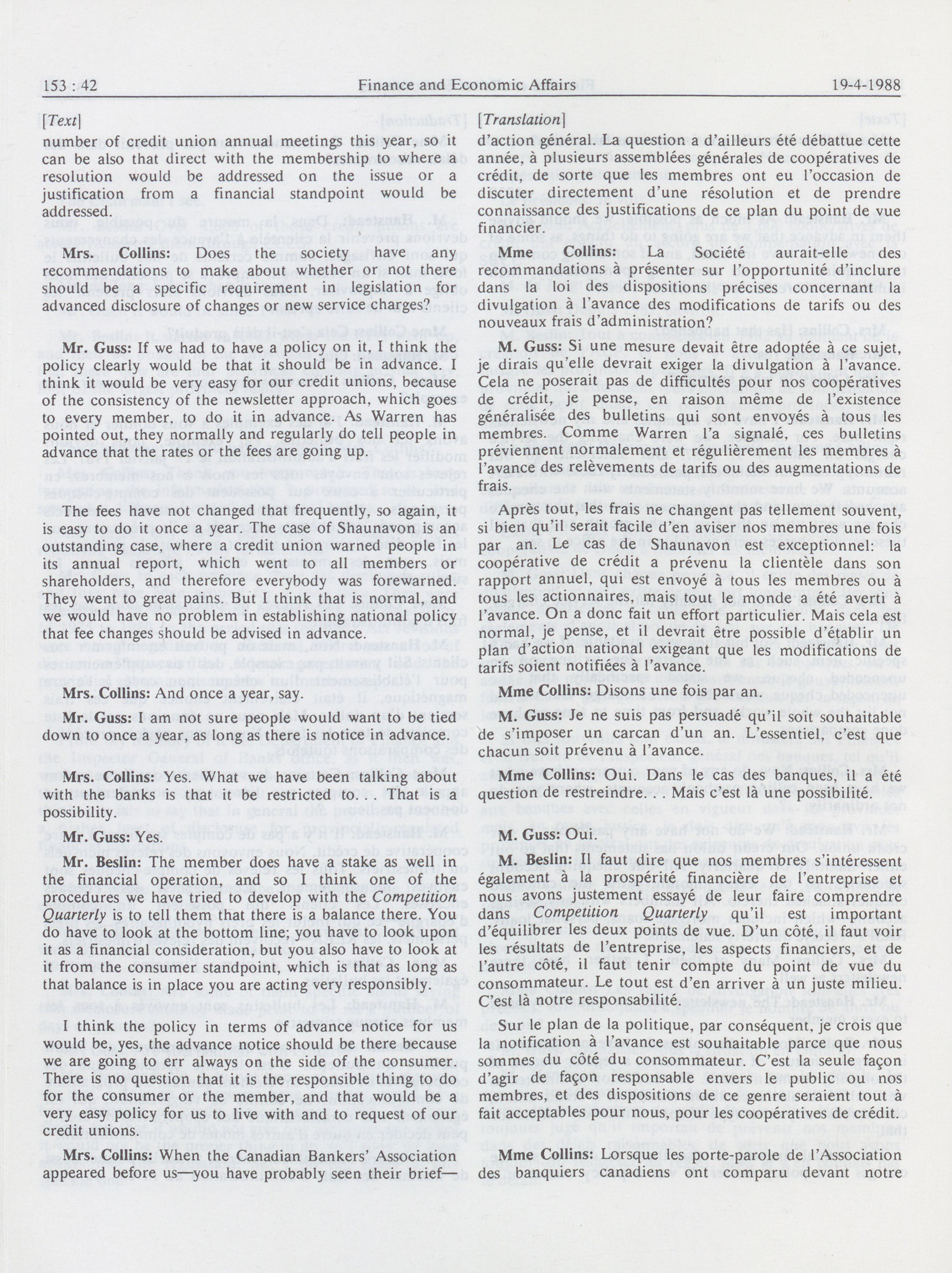 153 : 42 Finance and Economic Affairs 19-4-1988

[Text]

number of credit union annual meetings this year, so it can be also that direct with the membership to where a resolution would be addressed on the issue or a justification from a financial standpoint would be addressed.

Mrs. Collins: Does the society have any recommendations to make about whether or not there should be a specific requirement in legislation for advanced disclosure of changes or new service charges?

Mr. Guss: If we had to have a policy on it, I think the policy clearly would be that it should be in advance. I think it would be very easy for our credit unions, because of the consistency of the newsletter approach, which goes to every member, to do it in advance. As Warren has pointed out, they normally and regularly do tell people in advance that the rates or the fees are going up.

The fees have not changed that frequently, so again, it is easy to do it once a year. The case of Shaunavon is an outstanding case, where a credit union warned people in its annual report, which went to all members or shareholders, and therefore everybody was forewarned. They went to great pains. But I think that is normal, and we would have no problem in establishing national policy that fee changes should be advised in advance.

Mrs. Collins: And once a year, say.

Mr. Guss: I am not sure people would want to be tied down to once a year, as long as there is notice in advance.

Mrs. Collins: Yes. What we have been talking about with the banks is that it be restricted to. . . That is a possibility.

Mr. Guss: Yes.

Mr. Beslin: The member does have a stake as well in the financial operation, and so I think one of the procedures we have tried to develop with the Competition Quarterly is to tell them that there is a balance there. You do have to look at the bottom line; you have to look upon it as a financial consideration, but you also have to look at it from the consumer standpoint, which is that as long as that balance is in place you are acting very responsibly.

I think the policy in terms of advance notice for us would be, yes, the advance notice should be there because we are going to err always on the side of the consumer. There is no question that it is the responsible thing to do for the consumer or the member, and that would be a very easy policy for us to live with and to request of our credit unions.

Mrs. Collins: When the Canadian Bankers' Association appeared before us—you have probably seen their brief—

[Translation]

d'action général. La question a d'ailleurs été débattue cette année, à plusieurs assemblées générales de coopératives de crédit, de sorte que les membres ont eu l'occasion de discuter directement d'une résolution et de prendre connaissance des justifications de ce plan du point de vue financier.

Mme Collins: La Société aurait-elle des recommandations à présenter sur l'opportunité d'inclure dans la loi des dispositions précises concernant la divulgation à l'avance des modifications de tarifs ou des nouveaux frais d'administration?

M. Guss: Si une mesure devait être adoptée à ce sujet, je dirais qu'elle devrait exiger la divulgation à l'avance. Cela ne poserait pas de difficultés pour nos coopératives de crédit, je pense, en raison même de l'existence généralisée des bulletins qui sont envoyés à tous les membres. Comme Warren l'a signalé, ces bulletins préviennent normalement et régulièrement les membres à l'avance des relèvements de tarifs ou des augmentations de frais.

Après tout, les frais ne changent pas tellement souvent, si bien qu'il serait facile d'en aviser nos membres une fois par an. Le cas de Shaunavon est exceptionnel: la coopérative de crédit a prévenu la clientèle dans son rapport annuel, qui est envoyé à tous les membres ou à tous les actionnaires, mais tout le monde a été averti à l'avance. On a donc fait un effort particulier. Mais cela est normal, je pense, et il devrait être possible d'établir un plan d'action national exigeant que les modifications de tarifs soient notifiées à l'avance.

Mme Collins: Disons une fois par an.

M. Guss: Je ne suis pas persuadé qu'il soit souhaitable de s'imposer un carcan d'un an. L'essentiel, c'est que chacun soit prévenu à l'avance.

Mme Collins: Oui. Dans le cas des banques, il a été question de restreindre. . . Mais c'est là une possibilité.

M. Guss: Oui.

M. Beslin: Il faut dire que nos membres s'intéressent également à la prospérité financière de l'entreprise et nous avons justement essayé de leur faire comprendre dans Competition Quarterly qu'il est important d'équilibrer les deux points de vue. D'un côté, il faut voir les résultats de l'entreprise, les aspects financiers, et de l'autre côté, il faut tenir compte du point de vue du consommateur. Le tout est d'en arriver à un juste milieu. C'est là notre responsabilité.

Sur le plan de la politique, par conséquent, je crois que la notification à l'avance est souhaitable parce que nous sommes du côté du consommateur. C'est la seule façon d'agir de façon responsable envers le public ou nos membres, et des dispositions de ce genre seraient tout à fait acceptables pour nous, pour les coopératives de crédit.

Mme Collins: Lorsque les porte-parole de l'Association des banquiers canadiens ont comparu devant notre